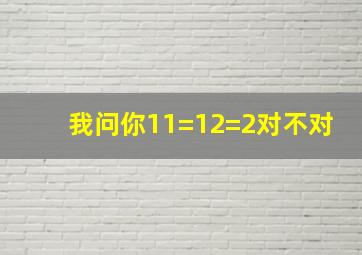 我问你11=12=2对不对